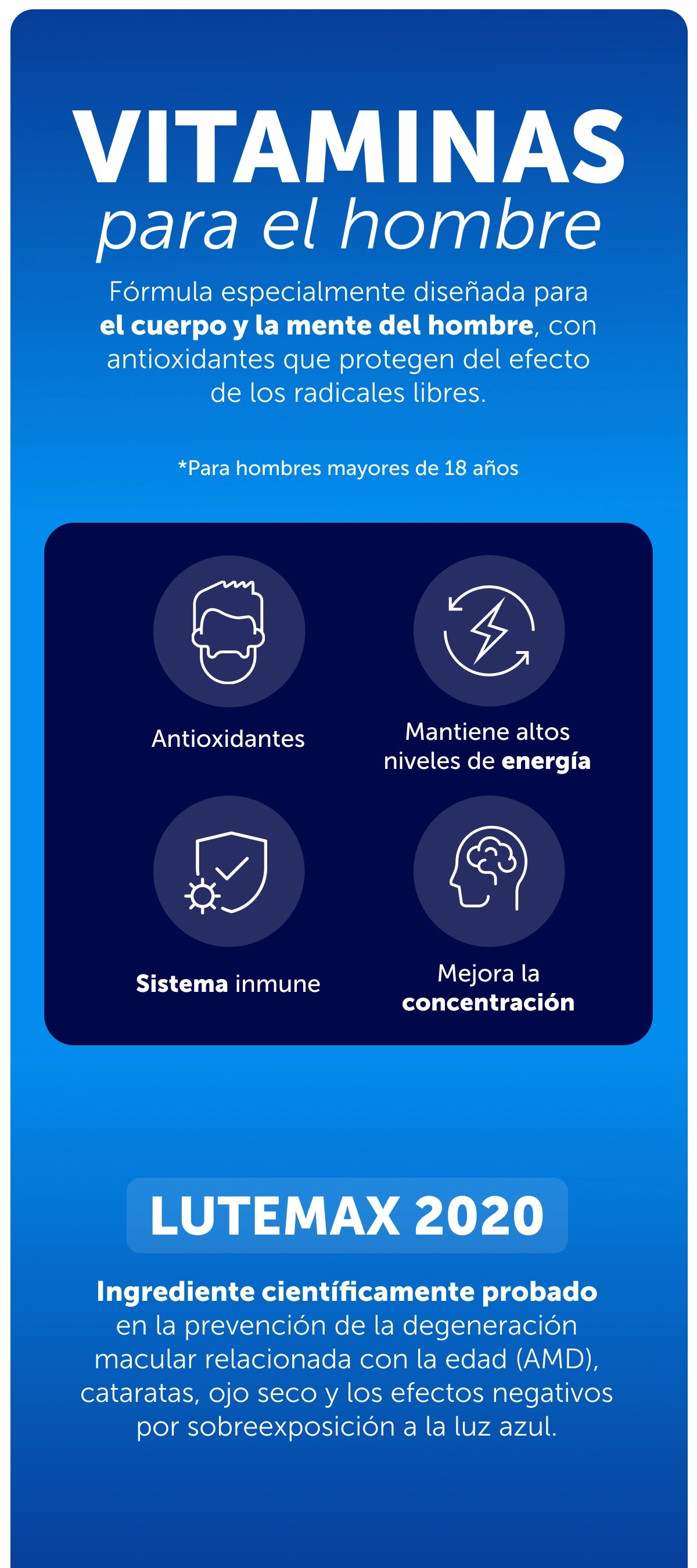 VITAMINAS
para el hombre

Fórmula especialmente diseñada para el cuerpo y la mente del hombre, con antioxidantes que protegen del efecto de los radicales libres.

*Para hombres mayores de 18 años

Antioxidantes

Mantiene altos niveles de energía

Sistema inmune

Mejora la concentración

LUTEMAX 2020

Ingrediente científicamente probado en la prevención de la degeneración macular relacionada con la edad (AMD), cataratas, ojo seco y los efectos negativos por sobreexposición a la luz azul.